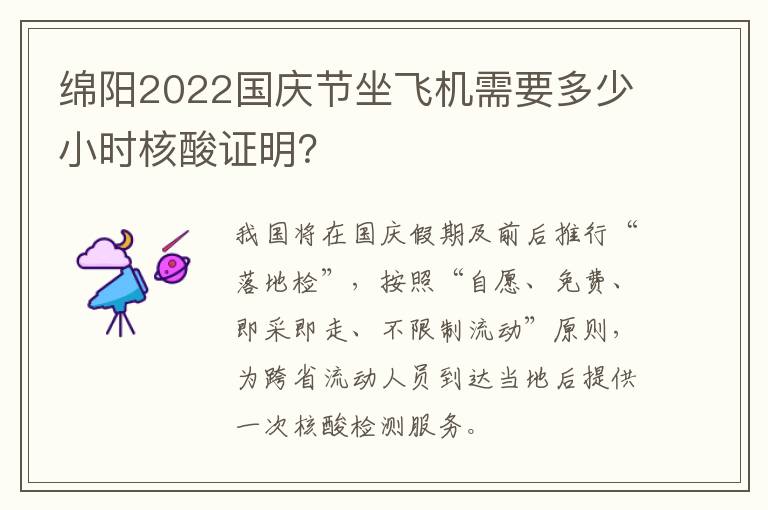 绵阳2022国庆节坐飞机需要多少小时核酸证明?

我国将在国庆假期及前后推行“落地检”，按照“自愿、免费、即采即走、不限制流动”原则，为跨省流动人员到达当地后提供一次核酸检测服务。